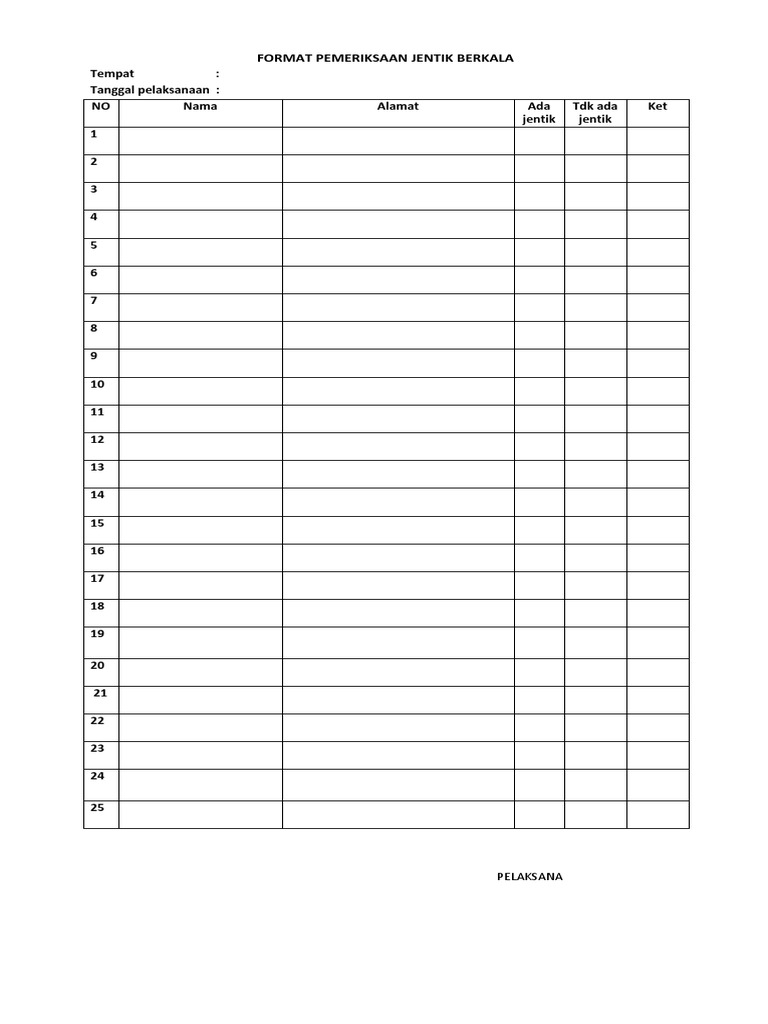 FORMAT PEMERIKSAAN JENTIK BERKALA

Tempat :
Tanggal pelaksanaan :

| NO | Nama | Alamat | Ada jentik | Tdk ada jentik | Ket |
|---|---|---|---|---|---|
| 1 | | | | | |
| 2 | | | | | |
| 3 | | | | | |
| 4 | | | | | |
| 5 | | | | | |
| 6 | | | | | |
| 7 | | | | | |
| 8 | | | | | |
| 9 | | | | | |
| 10 | | | | | |
| 11 | | | | | |
| 12 | | | | | |
| 13 | | | | | |
| 14 | | | | | |
| 15 | | | | | |
| 16 | | | | | |
| 17 | | | | | |
| 18 | | | | | |
| 19 | | | | | |
| 20 | | | | | |
| 21 | | | | | |
| 22 | | | | | |
| 23 | | | | | |
| 24 | | | | | |
| 25 | | | | | |

PELAKSANA